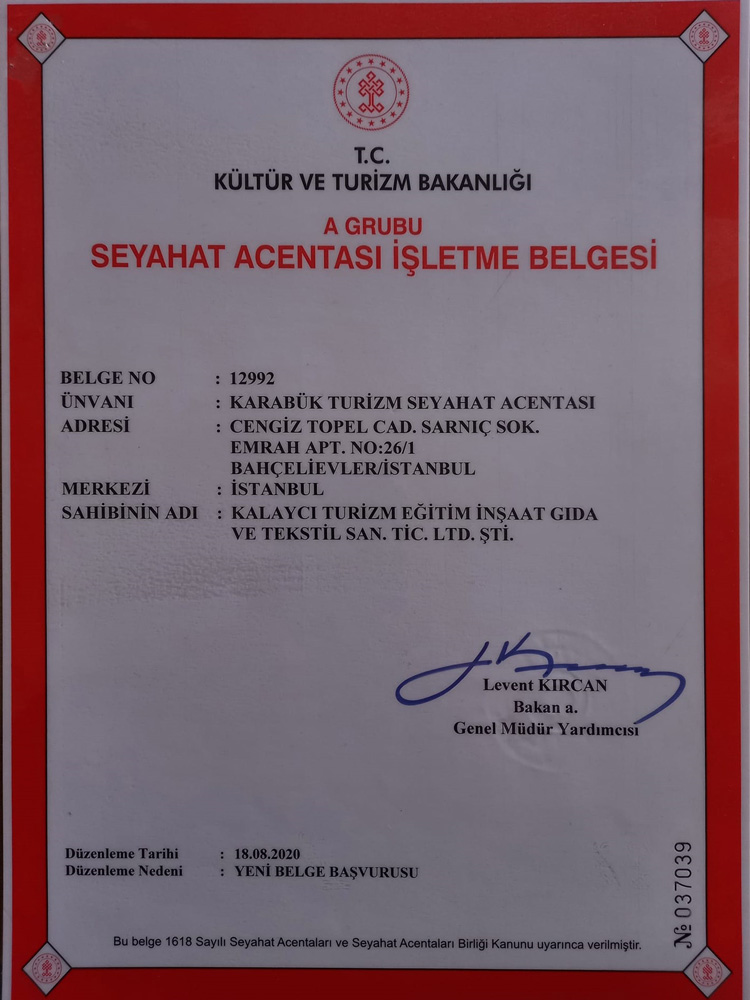 T.C.
KÜLTÜR VE TURİZM BAKANLIĞI

A GRUBU
SEYAHAT ACENTASI İŞLETME BELGESİ

BELGE NO : 12992
ÜNVANI : KARABÜK TURİZM SEYAHAT ACENTASI
ADRESİ : CENGİZ TOPEL CAD. SARNIÇ SOK. EMRAH APT. NO:26/1 BAHÇELİEVLER/İSTANBUL
MERKEZİ : İSTANBUL
SAHİBİNİN ADI : KALAYCI TURİZM EĞİTİM İNŞAAT GIDA VE TEKSTİL SAN. TİC. LTD. ŞTİ.

Levent KIRCAN
Bakan a.
Genel Müdür Yardımcısı

Düzenleme Tarihi : 18.08.2020
Düzenleme Nedeni : YENİ BELGE BAŞVURUSU

№ 037039

Bu belge 1618 Sayılı Seyahat Acentaları ve Seyahat Acentaları Birliği Kanunu uyarınca verilmiştir.